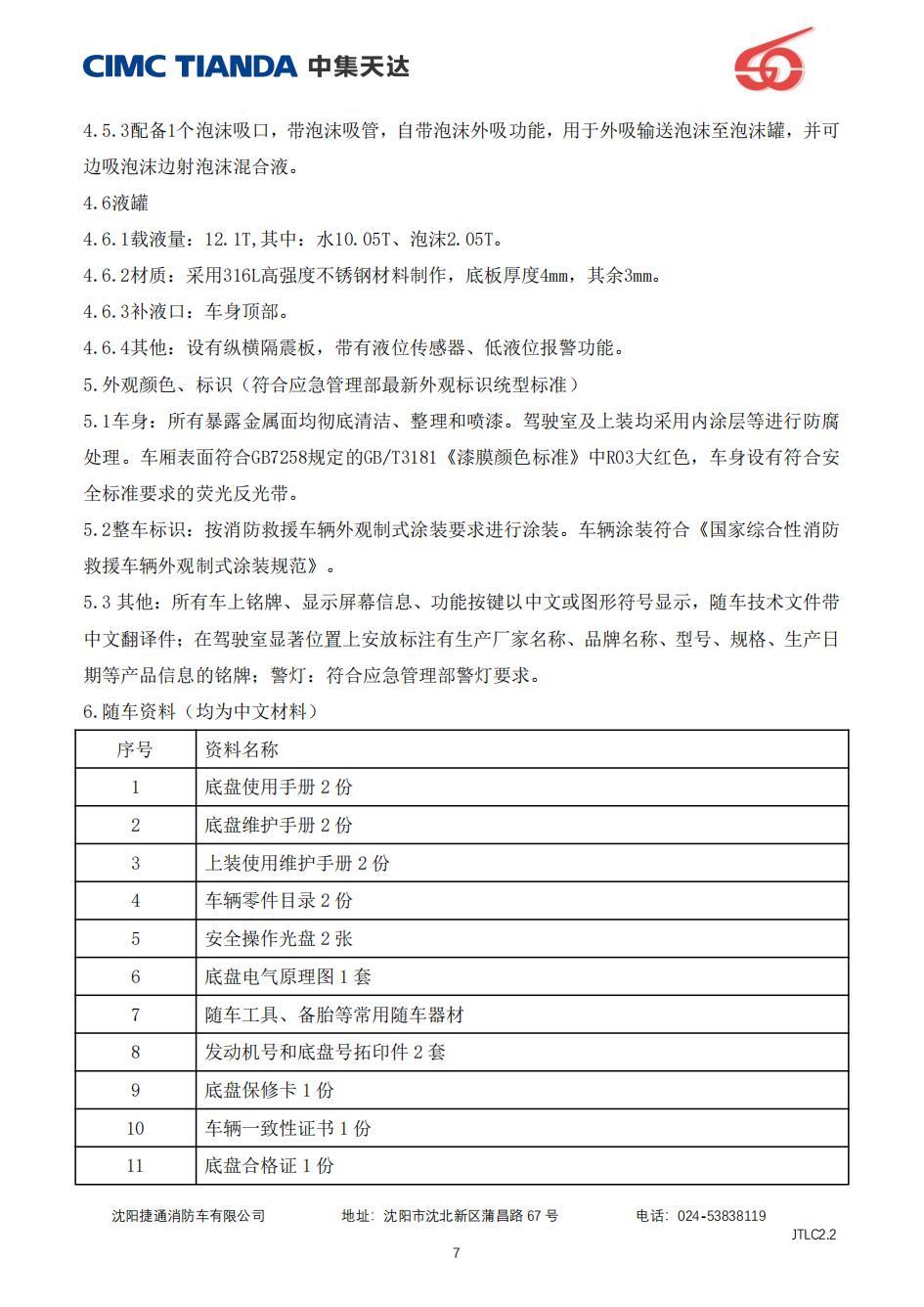 CIMC TIANDA 中集天达

4.5.3配备1个泡沫吸口，带泡沫吸管，自带泡沫外吸功能，用于外吸输送泡沫至泡沫罐，并可边吸泡沫边射泡沫混合液。

4.6液罐

4.6.1载液量：12.1T,其中：水10.05T、泡沫2.05T。

4.6.2材质：采用316L高强度不锈钢材料制作，底板厚度4mm，其余3mm。

4.6.3补液口：车身顶部。

4.6.4其他：设有纵横隔震板，带有液位传感器、低液位报警功能。

5.外观颜色、标识（符合应急管理部最新外观标识统型标准）

5.1车身：所有暴露金属面均彻底清洁、整理和喷漆。驾驶室及上装均采用内涂层等进行防腐处理。车厢表面符合GB7258规定的GB/T3181《漆膜颜色标准》中R03大红色，车身设有符合安全标准要求的荧光反光带。

5.2整车标识：按消防救援车辆外观制式涂装要求进行涂装。车辆涂装符合《国家综合性消防救援车辆外观制式涂装规范》。

5.3 其他：所有车上铭牌、显示屏幕信息、功能按键以中文或图形符号显示，随车技术文件带中文翻译件；在驾驶室显著位置上安放标注有生产厂家名称、品牌名称、型号、规格、生产日期等产品信息的铭牌；警灯：符合应急管理部警灯要求。

6.随车资料（均为中文材料）

| 序号 | 资料名称 |
|---|---|
| 1 | 底盘使用手册 2 份 |
| 2 | 底盘维护手册 2 份 |
| 3 | 上装使用维护手册 2 份 |
| 4 | 车辆零件目录 2 份 |
| 5 | 安全操作光盘 2 张 |
| 6 | 底盘电气原理图 1 套 |
| 7 | 随车工具、备胎等常用随车器材 |
| 8 | 发动机号和底盘号拓印件 2 套 |
| 9 | 底盘保修卡 1 份 |
| 10 | 车辆一致性证书 1 份 |
| 11 | 底盘合格证 1 份 |

沈阳捷通消防车有限公司　地址：沈阳市沈北新区蒲昌路 67 号　电话：024-53838119

JTLC2.2

7